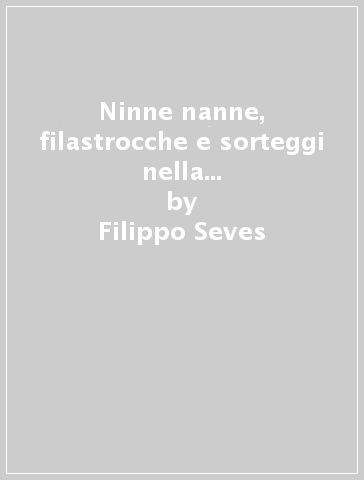 Ninne nanne, filastrocche e sorteggi nella...
by
Filippo Seves